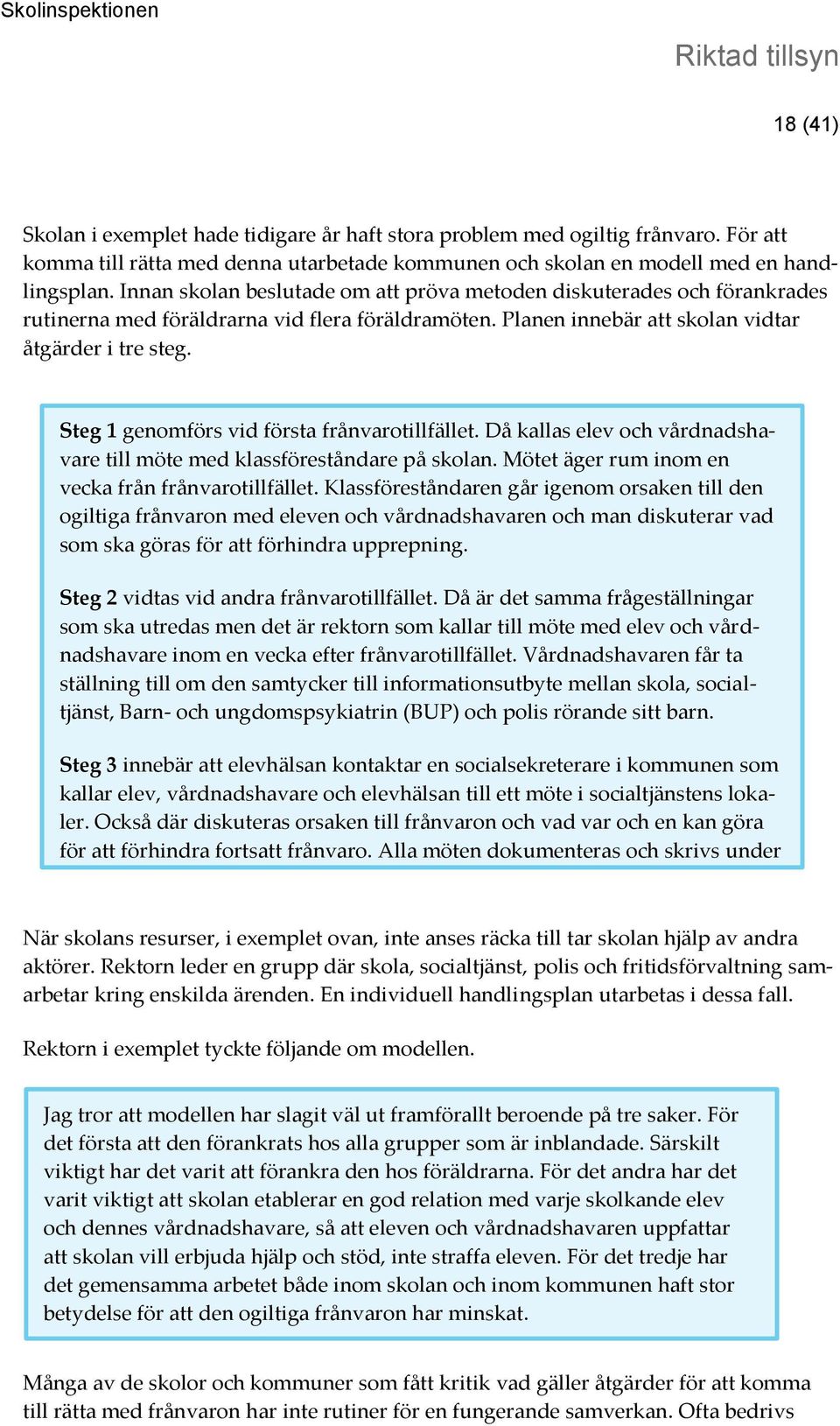 Skolinspektionen

Riktad tillsyn

18 (41)

Skolan i exemplet hade tidigare år haft stora problem med ogiltig frånvaro. För att komma till rätta med denna utarbetade kommunen och skolan en modell med en handlingsplan. Innan skolan beslutade om att pröva metoden diskuterades och förankrades rutinerna med föräldrarna vid flera föräldramöten. Planen innebär att skolan vidtar åtgärder i tre steg.

Steg 1 genomförs vid första frånvarotillfället. Då kallas elev och vårdnadshavare till möte med klassföreståndare på skolan. Mötet äger rum inom en vecka från frånvarotillfället. Klassföreståndaren går igenom orsaken till den ogiltiga frånvaron med eleven och vårdnadshavaren och man diskuterar vad som ska göras för att förhindra upprepning.

Steg 2 vidtas vid andra frånvarotillfället. Då är det samma frågeställningar som ska utredas men det är rektorn som kallar till möte med elev och vårdnadshavare inom en vecka efter frånvarotillfället. Vårdnadshavaren får ta ställning till om den samtycker till informationsutbyte mellan skola, socialtjänst, Barn- och ungdomspsykiatrin (BUP) och polis rörande sitt barn.

Steg 3 innebär att elevhälsan kontaktar en socialsekreterare i kommunen som kallar elev, vårdnadshavare och elevhälsan till ett möte i socialtjänstens lokaler. Också där diskuteras orsaken till frånvaron och vad var och en kan göra för att förhindra fortsatt frånvaro. Alla möten dokumenteras och skrivs under

När skolans resurser, i exemplet ovan, inte anses räcka till tar skolan hjälp av andra aktörer. Rektorn leder en grupp där skola, socialtjänst, polis och fritidsförvaltning samarbetar kring enskilda ärenden. En individuell handlingsplan utarbetas i dessa fall.

Rektorn i exemplet tyckte följande om modellen.

Jag tror att modellen har slagit väl ut framförallt beroende på tre saker. För det första att den förankrats hos alla grupper som är inblandade. Särskilt viktigt har det varit att förankra den hos föräldrarna. För det andra har det varit viktigt att skolan etablerar en god relation med varje skolkande elev och dennes vårdnadshavare, så att eleven och vårdnadshavaren uppfattar att skolan vill erbjuda hjälp och stöd, inte straffa eleven. För det tredje har det gemensamma arbetet både inom skolan och inom kommunen haft stor betydelse för att den ogiltiga frånvaron har minskat.

Många av de skolor och kommuner som fått kritik vad gäller åtgärder för att komma till rätta med frånvaron har inte rutiner för en fungerande samverkan. Ofta bedrivs